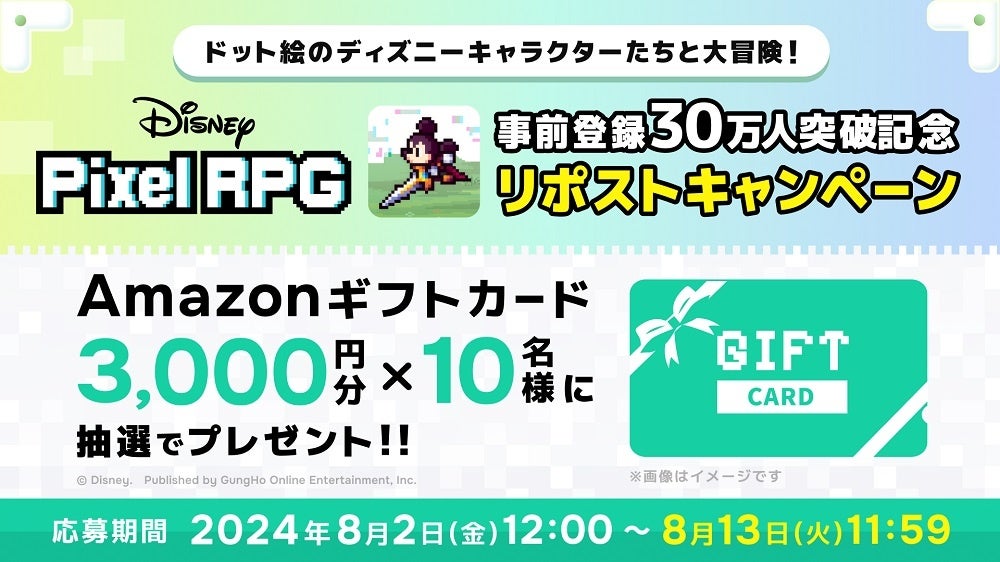 ドット絵のディズニーキャラクターたちと大冒険！

Disney
Pixel RPG

事前登録30万人突破記念
リポストキャンペーン

Amazonギフトカード
3,000円分×10名様に
抽選でプレゼント!!

GIFT
CARD

© Disney. Published by GungHo Online Entertainment, Inc.

※画像はイメージです

応募期間 2024年8月2日(金)12:00 ～ 8月13日(火)11:59